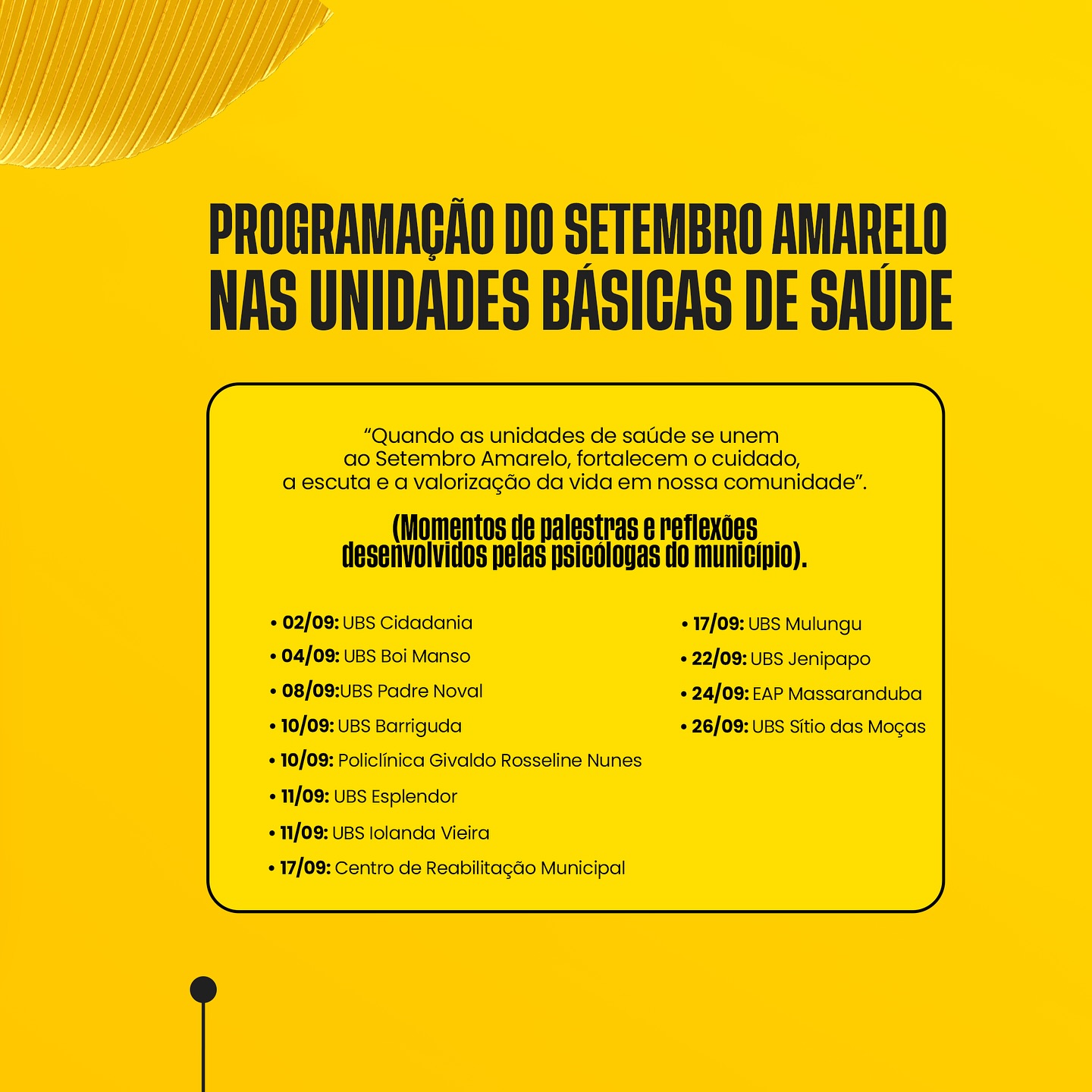 PROGRAMAÇÃO DO SETEMBRO AMARELO NAS UNIDADES BÁSICAS DE SAÚDE

“Quando as unidades de saúde se unem ao Setembro Amarelo, fortalecem o cuidado, a escuta e a valorização da vida em nossa comunidade”.

(Momentos de palestras e reflexões desenvolvidos pelas psicólogas do município).

• 02/09: UBS Cidadania
• 04/09: UBS Boi Manso
• 08/09:UBS Padre Noval
• 10/09: UBS Barriguda
• 10/09: Policlínica Givaldo Rosseline Nunes
• 11/09: UBS Esplendor
• 11/09: UBS Iolanda Vieira
• 17/09: Centro de Reabilitação Municipal

• 17/09: UBS Mulungu
• 22/09: UBS Jenipapo
• 24/09: EAP Massaranduba
• 26/09: UBS Sítio das Moças